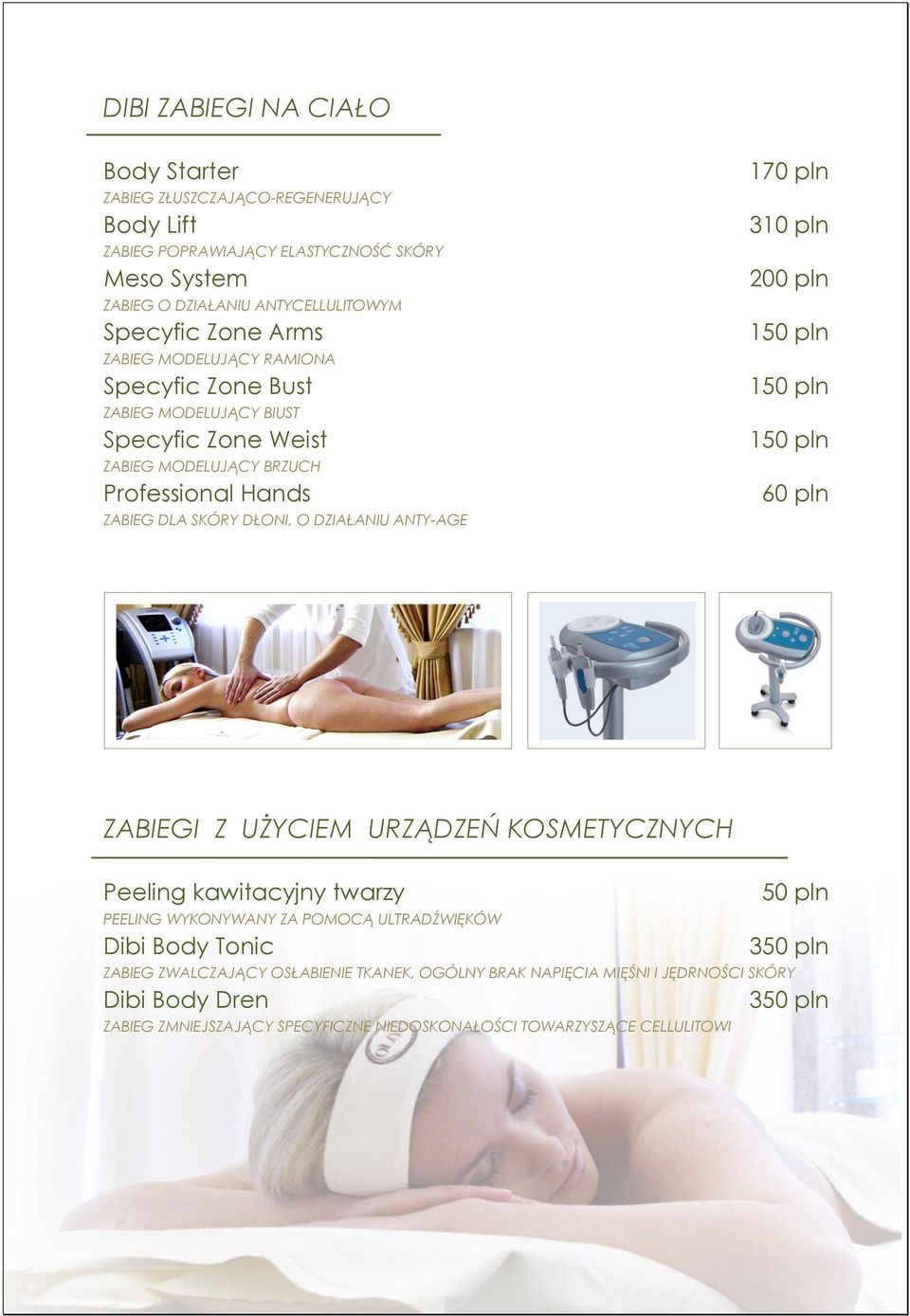 DIBI ZABIEGI NA CIAŁO

Body Starter 170 pln
ZABIEG ZŁUSZCZAJĄCO-REGENERUJĄCY

Body Lift 310 pln
ZABIEG POPRAWIAJĄCY ELASTYCZNOŚĆ SKÓRY

Meso System 200 pln
ZABIEG O DZIAŁANIU ANTYCELLULITOWYM

Specyfic Zone Arms 150 pln
ZABIEG MODELUJĄCY RAMIONA

Specyfic Zone Bust 150 pln
ZABIEG MODELUJĄCY BIUST

Specyfic Zone Weist 150 pln
ZABIEG MODELUJĄCY BRZUCH

Professional Hands 60 pln
ZABIEG DLA SKÓRY DŁONI, O DZIAŁANIU ANTY-AGE

ZABIEGI Z UŻYCIEM URZĄDZEŃ KOSMETYCZNYCH

Peeling kawitacyjny twarzy 50 pln
PEELING WYKONYWANY ZA POMOCĄ ULTRADŹWIĘKÓW

Dibi Body Tonic 350 pln
ZABIEG ZWALCZAJĄCY OSŁABIENIE TKANEK, OGÓLNY BRAK NAPIĘCIA MIĘŚNI I JĘDRNOŚCI SKÓRY

Dibi Body Dren 350 pln
ZABIEG ZMNIEJSZAJĄCY SPECYFICZNE NIEDOSKONAŁOŚCI TOWARZYSZĄCE CELLULITOWI